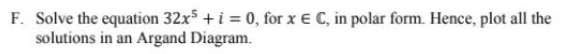 F. Solve the equation $32x^5 + i = 0$, for $x \in \mathbb{C}$, in polar form. Hence, plot all the solutions in an Argand Diagram.